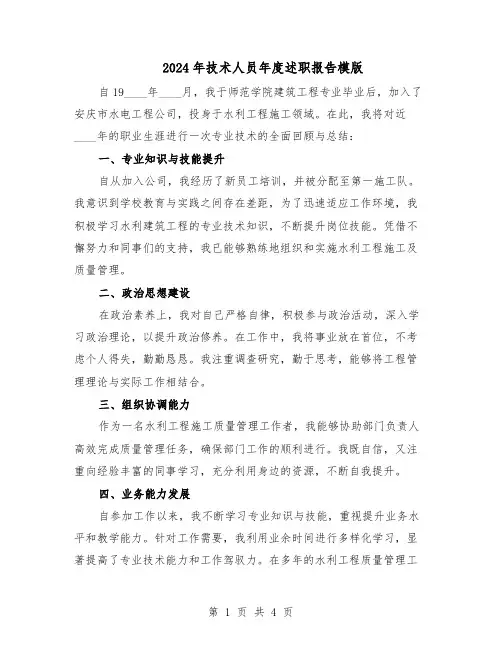 2024年技术人员年度述职报告模版

自19____年____月，我于师范学院建筑工程专业毕业后，加入了安庆市水电工程公司，投身于水利工程施工领域。在此，我将对近____年的职业生涯进行一次专业技术的全面回顾与总结：

一、专业知识与技能提升

自从加入公司，我经历了新员工培训，并被分配至第一施工队。我意识到学校教育与实践之间存在差距，为了迅速适应工作环境，我积极学习水利建筑工程的专业技术知识，不断提升岗位技能。凭借不懈努力和同事们的支持，我已能够熟练地组织和实施水利工程施工及质量管理。

二、政治思想建设

在政治素养上，我对自己严格自律，积极参与政治活动，深入学习政治理论，以提升政治修养。在工作中，我将事业放在首位，不考虑个人得失，勤勤恳恳。我注重调查研究，勤于思考，能够将工程管理理论与实际工作相结合。

三、组织协调能力

作为一名水利工程施工质量管理工作者，我能够协助部门负责人高效完成质量管理任务，确保部门工作的顺利进行。我既自信，又注重向经验丰富的同事学习，充分利用身边的资源，不断自我提升。

四、业务能力发展

自参加工作以来，我不断学习专业知识与技能，重视提升业务水平和教学能力。针对工作需要，我利用业余时间进行多样化学习，显著提高了专业技术能力和工作驾驭力。在多年的水利工程质量管理工

第 1 页 共 4 页